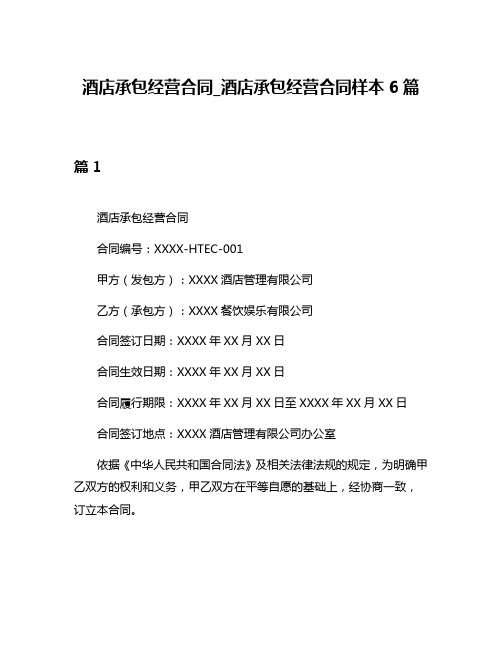 酒店承包经营合同_酒店承包经营合同样本 6 篇

篇 1

酒店承包经营合同

合同编号：XXXX-HTEC-001

甲方（发包方）：XXXX 酒店管理有限公司

乙方（承包方）：XXXX 餐饮娱乐有限公司

合同签订日期：XXXX 年 XX 月 XX 日

合同生效日期：XXXX 年 XX 月 XX 日

合同履行期限：XXXX 年 XX 月 XX 日至 XXXX 年 XX 月 XX 日

合同签订地点：XXXX 酒店管理有限公司办公室

依据《中华人民共和国合同法》及相关法律法规的规定，为明确甲乙双方的权利和义务，甲乙双方在平等自愿的基础上，经协商一致，订立本合同。